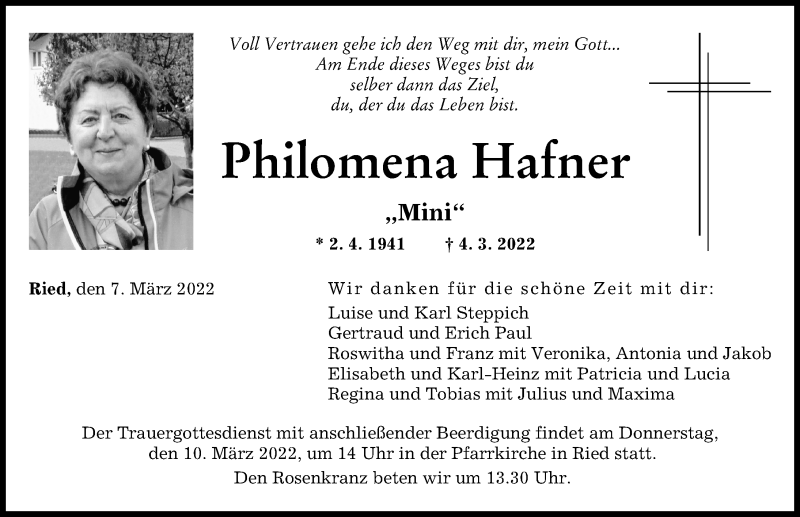 Voll Vertrauen gehe ich den Weg mit dir, mein Gott...
Am Ende dieses Weges bist du
selber dann das Ziel,
du, der du das Leben bist.

Philomena Hafner

„Mini“

* 2. 4. 1941 † 4. 3. 2022

Ried, den 7. März 2022

Wir danken für die schöne Zeit mit dir:
Luise und Karl Steppich
Gertraud und Erich Paul
Roswitha und Franz mit Veronika, Antonia und Jakob
Elisabeth und Karl-Heinz mit Patricia und Lucia
Regina und Tobias mit Julius und Maxima

Der Trauergottesdienst mit anschließender Beerdigung findet am Donnerstag, den 10. März 2022, um 14 Uhr in der Pfarrkirche in Ried statt.

Den Rosenkranz beten wir um 13.30 Uhr.